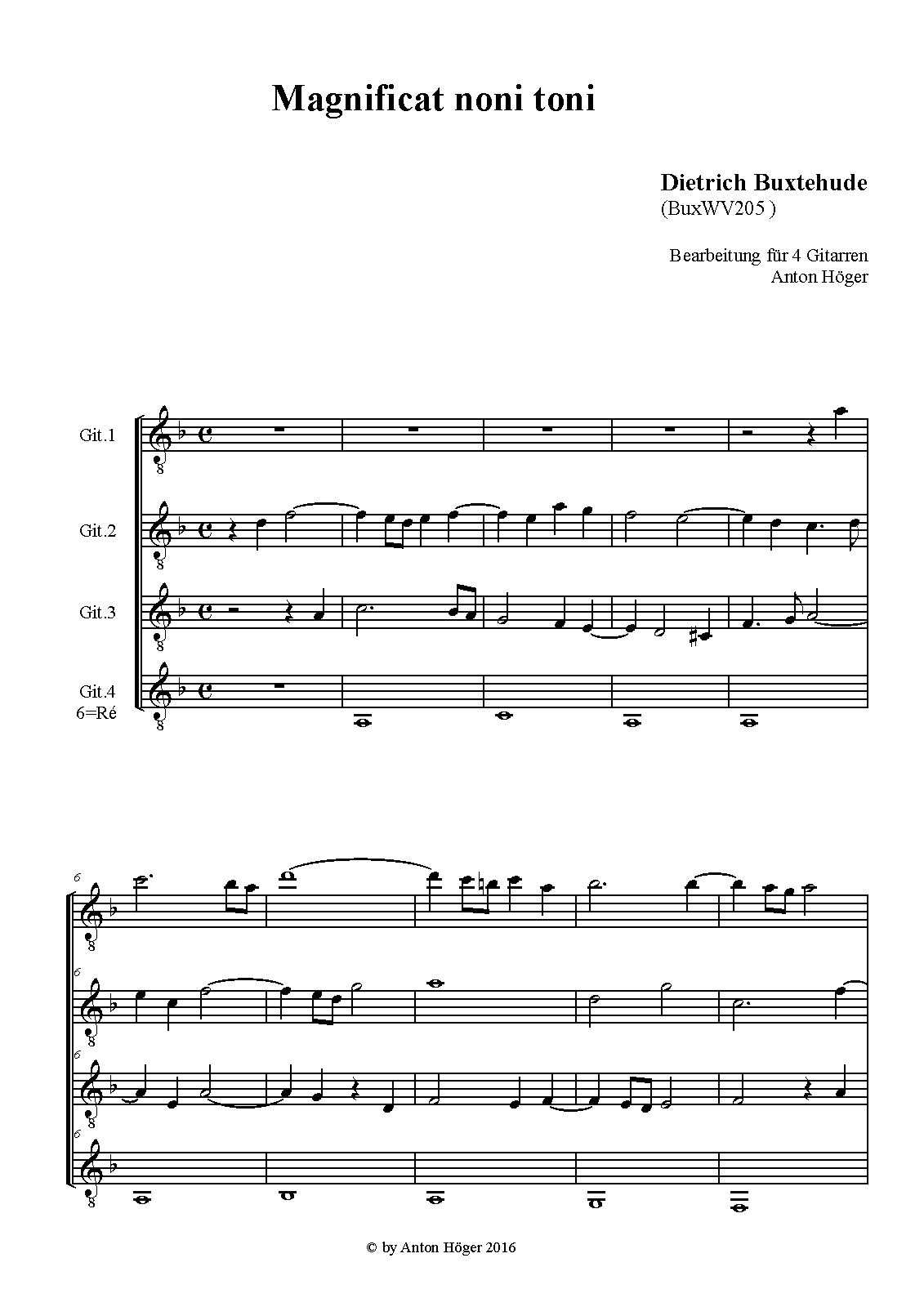 Magnificat noni toni

Dietrich Buxtehude
(BuxWV205 )

Bearbeitung für 4 Gitarren
Anton Höger

Git.1

Git.2

Git.3

Git.4
6=Ré

6

6

6

6

© by Anton Höger 2016